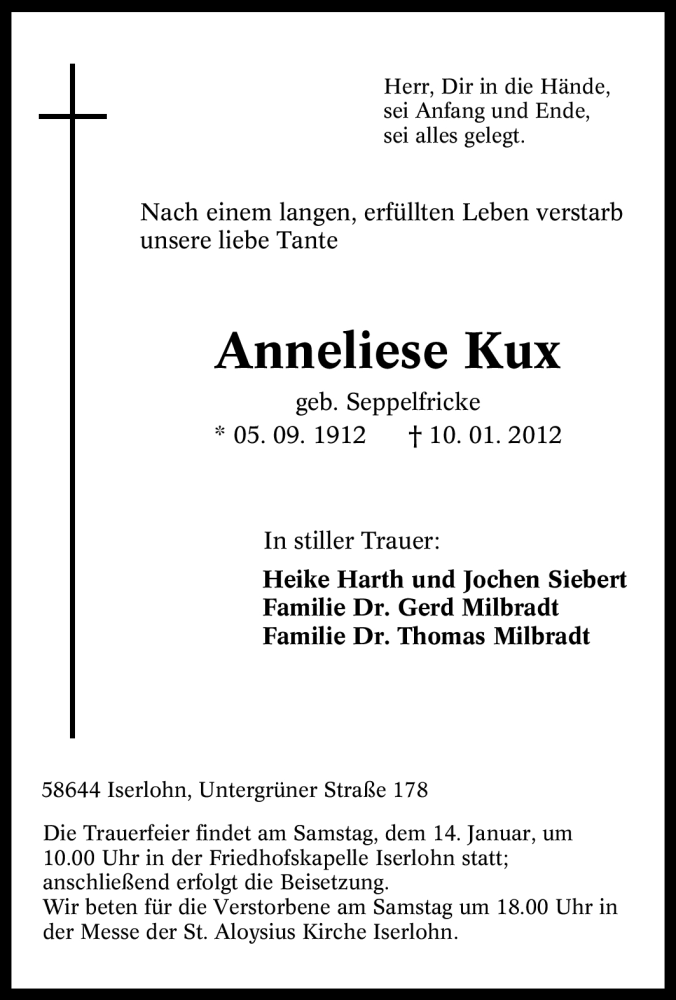 Herr, Dir in die Hände,
sei Anfang und Ende,
sei alles gelegt.

Nach einem langen, erfüllten Leben verstarb unsere liebe Tante

Anneliese Kux

geb. Seppelfricke
* 05. 09. 1912 † 10. 01. 2012

In stiller Trauer:

Heike Harth und Jochen Siebert
Familie Dr. Gerd Milbradt
Familie Dr. Thomas Milbradt

58644 Iserlohn, Untergrüner Straße 178

Die Trauerfeier findet am Samstag, dem 14. Januar, um 10.00 Uhr in der Friedhofskapelle Iserlohn statt; anschließend erfolgt die Beisetzung.
Wir beten für die Verstorbene am Samstag um 18.00 Uhr in der Messe der St. Aloysius Kirche Iserlohn.